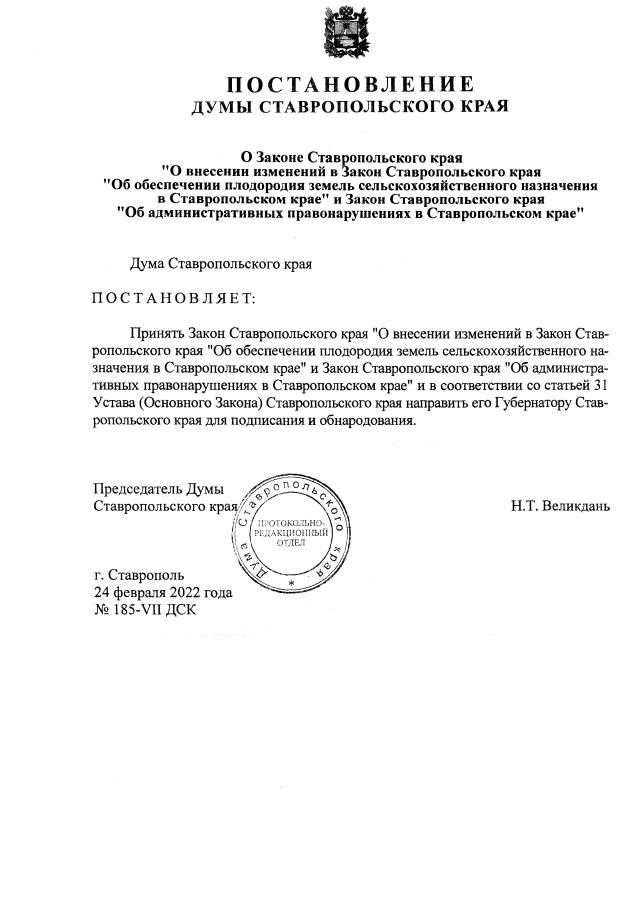 ПОСТАНОВЛЕНИЕ
ДУМЫ СТАВРОПОЛЬСКОГО КРАЯ

О Законе Ставропольского края
"О внесении изменений в Закон Ставропольского края
"Об обеспечении плодородия земель сельскохозяйственного назначения в Ставропольском крае" и Закон Ставропольского края
"Об административных правонарушениях в Ставропольском крае"

Дума Ставропольского края

ПОСТАНОВЛЯЕТ:

Принять Закон Ставропольского края "О внесении изменений в Закон Ставропольского края "Об обеспечении плодородия земель сельскохозяйственного назначения в Ставропольском крае" и Закон Ставропольского края "Об административных правонарушениях в Ставропольском крае" и в соответствии со статьей 31 Устава (Основного Закона) Ставропольского края направить его Губернатору Ставропольского края для подписания и обнародования.

Председатель Думы
Ставропольского края

Дума Ставропольского края
ПРОТОКОЛЬНО-РЕДАКЦИОННЫЙ ОТДЕЛ

Н.Т. Великдань

г. Ставрополь
24 февраля 2022 года
№ 185-VII ДСК